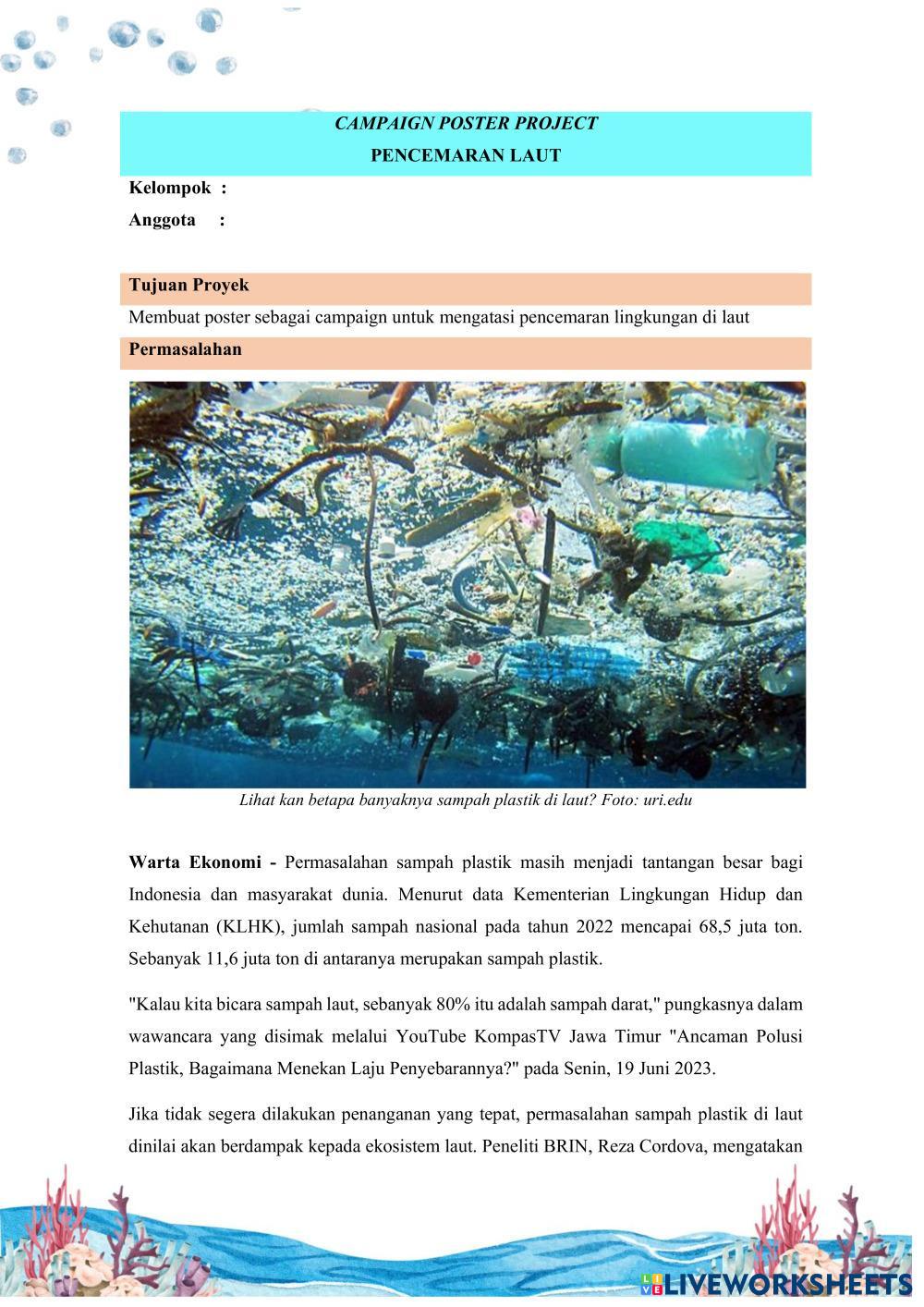 CAMPAIGN POSTER PROJECT
PENCEMARAN LAUT

Kelompok :
Anggota :

Tujuan Proyek

Membuat poster sebagai campaign untuk mengatasi pencemaran lingkungan di laut

Permasalahan

Lihat kan betapa banyaknya sampah plastik di laut? Foto: uri.edu

Warta Ekonomi - Permasalahan sampah plastik masih menjadi tantangan besar bagi Indonesia dan masyarakat dunia. Menurut data Kementerian Lingkungan Hidup dan Kehutanan (KLHK), jumlah sampah nasional pada tahun 2022 mencapai 68,5 juta ton. Sebanyak 11,6 juta ton di antaranya merupakan sampah plastik.

"Kalau kita bicara sampah laut, sebanyak 80% itu adalah sampah darat," pungkasnya dalam wawancara yang disimak melalui YouTube KompasTV Jawa Timur "Ancaman Polusi Plastik, Bagaimana Menekan Laju Penyebarannya?" pada Senin, 19 Juni 2023.

Jika tidak segera dilakukan penanganan yang tepat, permasalahan sampah plastik di laut dinilai akan berdampak kepada ekosistem laut. Peneliti BRIN, Reza Cordova, mengatakan

LIVEWORKSHEETS